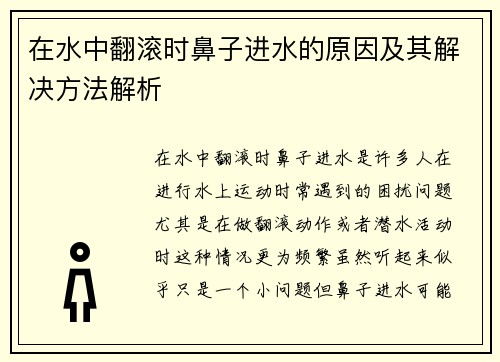 在水中翻滚时鼻子进水的原因及其解决方法解析

在水中翻滚时鼻子进水是许多人在进行水上运动时常遇到的困扰问题尤其是在做翻滚动作或者潜水活动时这种情况更为频繁虽然听起来似乎只是一个小问题但鼻子进水可能